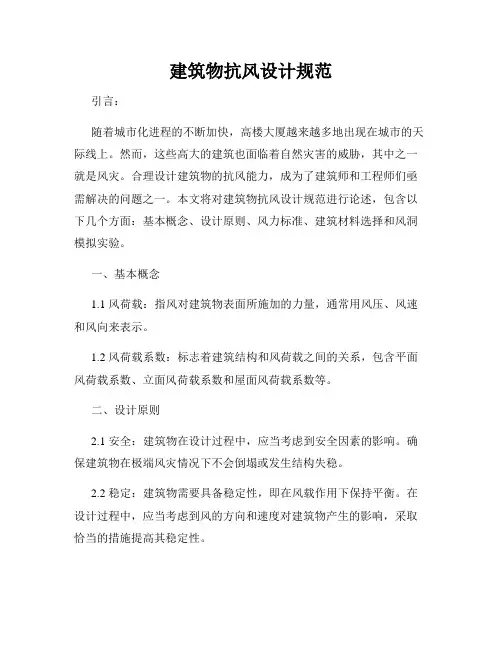 建筑物抗风设计规范

引言：

随着城市化进程的不断加快，高楼大厦越来越多地出现在城市的天际线上。然而，这些高大的建筑也面临着自然灾害的威胁，其中之一就是风灾。合理设计建筑物的抗风能力，成为了建筑师和工程师们亟需解决的问题之一。本文将对建筑物抗风设计规范进行论述，包含以下几个方面：基本概念、设计原则、风力标准、建筑材料选择和风洞模拟实验。

一、基本概念

1.1 风荷载：指风对建筑物表面所施加的力量，通常用风压、风速和风向来表示。

1.2 风荷载系数：标志着建筑结构和风荷载之间的关系，包含平面风荷载系数、立面风荷载系数和屋面风荷载系数等。

二、设计原则

2.1 安全：建筑物在设计过程中，应当考虑到安全因素的影响。确保建筑物在极端风灾情况下不会倒塌或发生结构失稳。

2.2 稳定：建筑物需要具备稳定性，即在风载作用下保持平衡。在设计过程中，应当考虑到风的方向和速度对建筑物产生的影响，采取恰当的措施提高其稳定性。